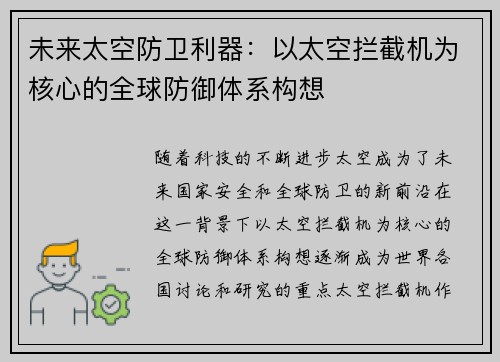 未来太空防卫利器：以太空拦截机为核心的全球防御体系构想

随着科技的不断进步太空成为了未来国家安全和全球防卫的新前沿在这一背景下以太空拦截机为核心的全球防御体系构想逐渐成为世界各国讨论和研究的重点太空拦截机作